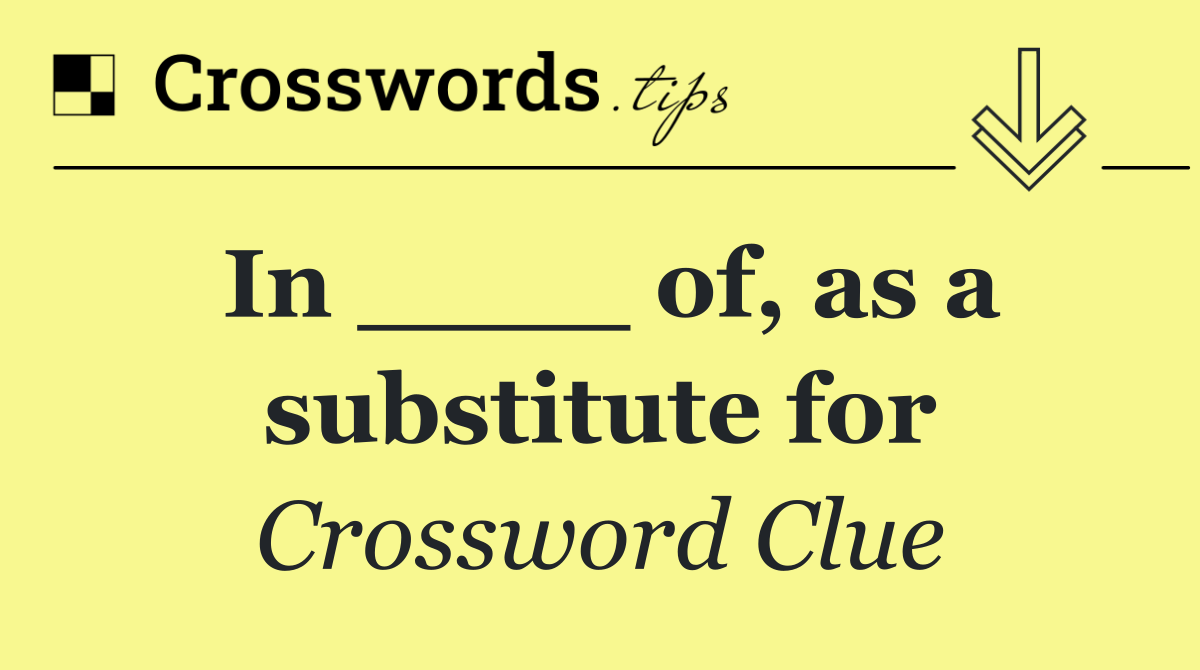 Crosswords.tips

In _____ of, as a substitute for

Crossword Clue